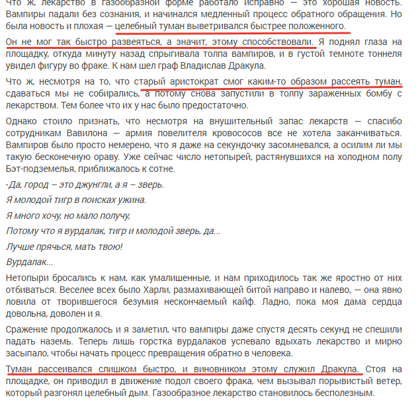 Что ж, лекарство в газообразной форме работало исправно — это хорошая новость. Вампиры падали без сознания, и начинался медленный процесс обратного обращения. Но была новость и плохая — целебный туман выветривался быстрее положенного.

Он не мог так быстро развеяться, а значит, этому способствовали. Я поднял глаза на площадку, откуда минуту назад спрыгивала толпа вампиров, и в густой темноте тоннеля увидел фигуру во фраке. К нам шел граф Владислав Дракула.

Что ж, несмотря на то, что старый аристократ смог каким-то образом рассеять туман, сдаваться мы не собирались, а потому снова запустили в толпу зараженных бомбу с лекарством. Тем более что их у нас было предостаточно.

Однако стоило признать, что несмотря на внушительный запас лекарств — спасибо сотрудникам Вавилона — армия повелителя кровососов все не хотела заканчиваться. Вампиров было просто немерено, что я даже на секундочку засомневался, а осилим ли мы такую бесконечную ораву. Уже сейчас число нетопырей, растянувшихся на холодном полу Бэт-подземелья, приближалось к сотне.

-Да, город – это джунгли, а я – зверь.

Я молодой тигр в поисках ужина.

Я много хочу, но мало получу,

Потому что я вурдалак, тигр и молодой зверь, да...

Лучше прячься, мать твою!

Вурдалак...

Нетопыри бросались к нам, как умалишенные, и нам приходилось так же яростно от них отбиваться. Веселее всех было Харли, размахивающей битой направо и налево, — она явно ловила от творившегося безумия нескончаемый кайф. Ладно, пока моя дама сердца довольна, доволен и я.

Сражение продолжалось и я заметил, что вампиры даже спустя десять секунд не спешили падать наземь. Теперь лишь горстка вурдалаков успевало вдыхать лекарство и мирно засыпало, чтобы начать процесс превращения обратно в человека.

Туман рассеивался слишком быстро, и виновником этому служил Дракула. Стоя на площадке, он приводил в движение подол своего фрака, чем вызывал порывистый ветер, который разгонял целебный дым. Газообразное лекарство становилось бесполезным.